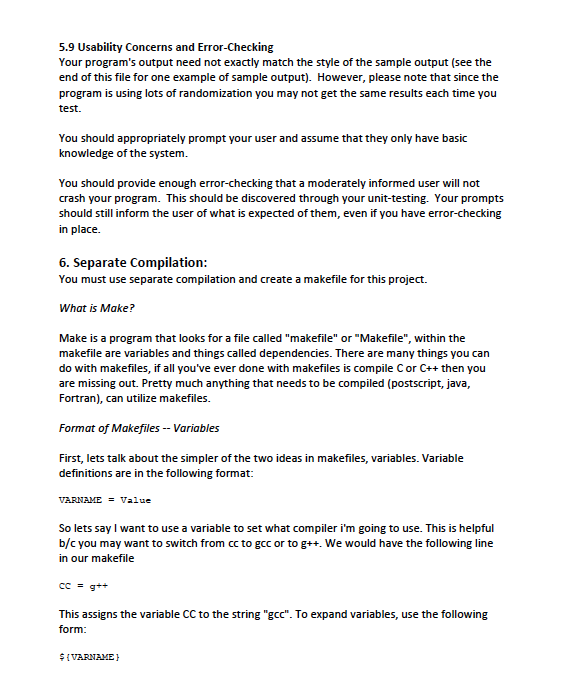 5.9 Usability Concerns and Error-Checking
Your program's output need not exactly match the style of the sample output (see the end of this file for one example of sample output). However, please note that since the program is using lots of randomization you may not get the same results each time you test.

You should appropriately prompt your user and assume that they only have basic knowledge of the system.

You should provide enough error-checking that a moderately informed user will not crash your program. This should be discovered through your unit-testing. Your prompts should still inform the user of what is expected of them, even if you have error-checking in place.

6. Separate Compilation:
You must use separate compilation and create a makefile for this project.

What is Make?

Make is a program that looks for a file called "makefile" or "Makefile", within the makefile are variables and things called dependencies. There are many things you can do with makefiles, if all you've ever done with makefiles is compile C or C++ then you are missing out. Pretty much anything that needs to be compiled (postscript, java, Fortran), can utilize makefiles.

Format of Makefiles -- Variables

First, lets talk about the simpler of the two ideas in makefiles, variables. Variable definitions are in the following format:

VARNAME = Value

So lets say I want to use a variable to set what compiler i'm going to use. This is helpful b/c you may want to switch from cc to gcc or to g++. We would have the following line in our makefile

CC = g++

This assigns the variable CC to the string "gcc". To expand variables, use the following form:

${VARNAME}